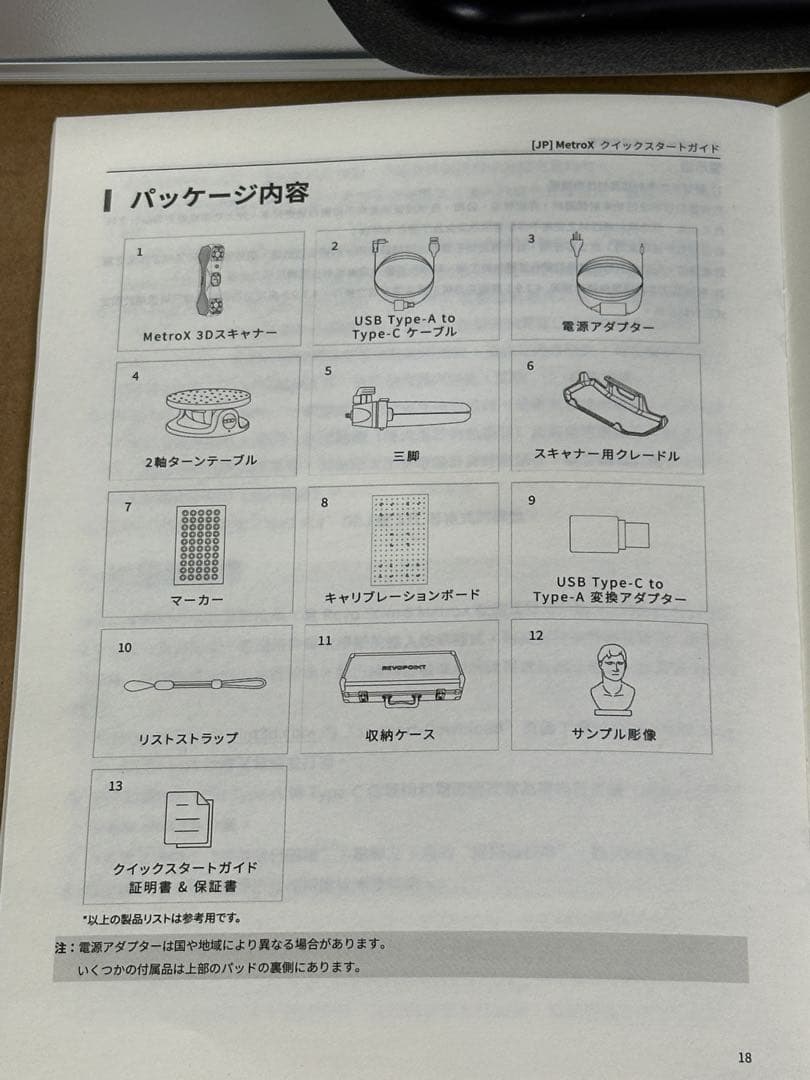 [JP] MetroX クイックスタートガイド

パッケージ内容

1
MetroX 3Dスキャナー

2
USB Type-A to Type-C ケーブル

3
電源アダプター

4
2軸ターンテーブル

5
三脚

6
スキャナー用クレードル

7
マーカー

8
キャリブレーションボード

9
USB Type-C to Type-A 変換アダプター

10
リストストラップ

11
REVOPOINT
収納ケース

12
サンプル彫像

13
クイックスタートガイド
証明書 & 保証書

*以上の製品リストは参考用です。

注：電源アダプターは国や地域により異なる場合があります。
いくつかの付属品は上部のパッドの裏側にあります。

18